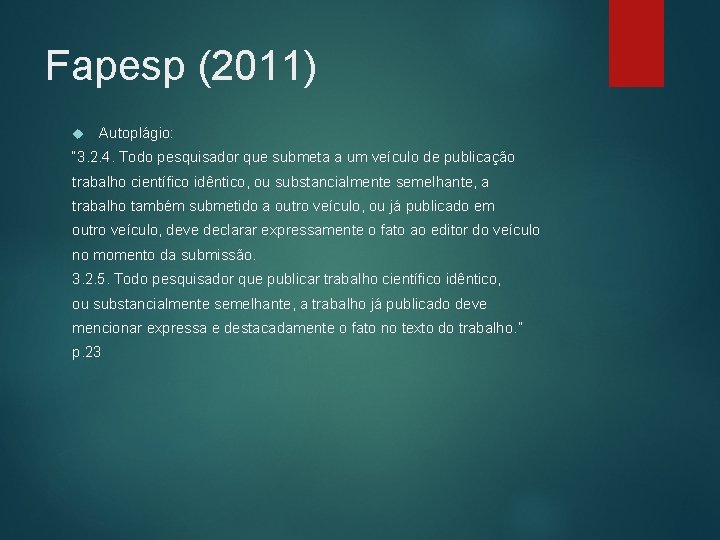 Fapesp (2011)

Autoplágio:

"3.2.4. Todo pesquisador que submeta a um veículo de publicação trabalho científico idêntico, ou substancialmente semelhante, a trabalho também submetido a outro veículo, ou já publicado em outro veículo, deve declarar expressamente o fato ao editor do veículo no momento da submissão.
3.2.5. Todo pesquisador que publicar trabalho científico idêntico, ou substancialmente semelhante, a trabalho já publicado deve mencionar expressa e destacadamente o fato no texto do trabalho." p.23